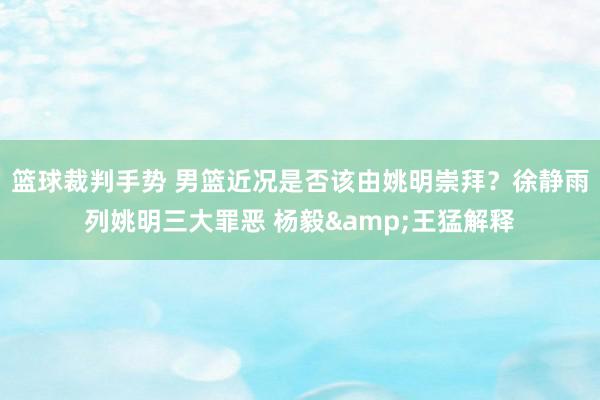 篮球裁判手势 男篮近况是否该由姚明崇拜？徐静雨列姚明三大罪恶 杨毅&amp;王猛解释